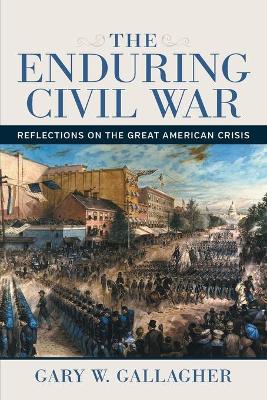 THE ENDURING CIVIL WAR

REFLECTIONS ON THE GREAT AMERICAN CRISIS

GARY W. GALLAGHER